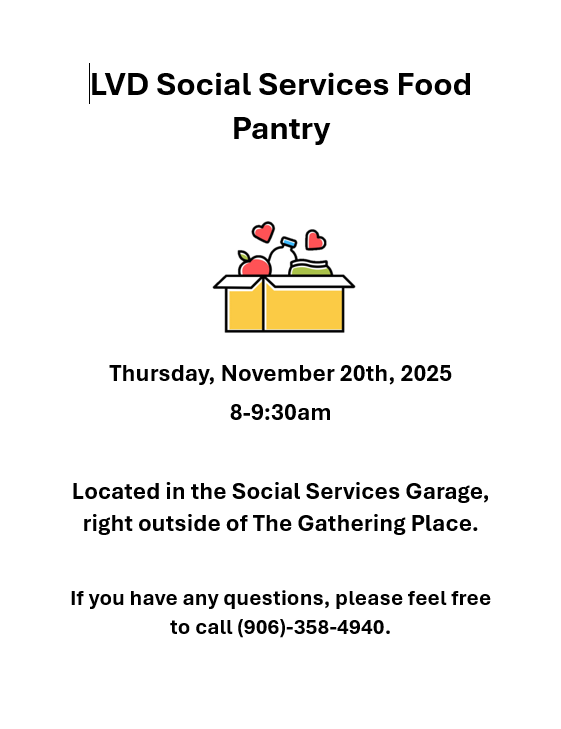 LVD Social Services Food Pantry

Thursday, November 20th, 2025

8-9:30am

Located in the Social Services Garage, right outside of The Gathering Place.

If you have any questions, please feel free to call (906)-358-4940.